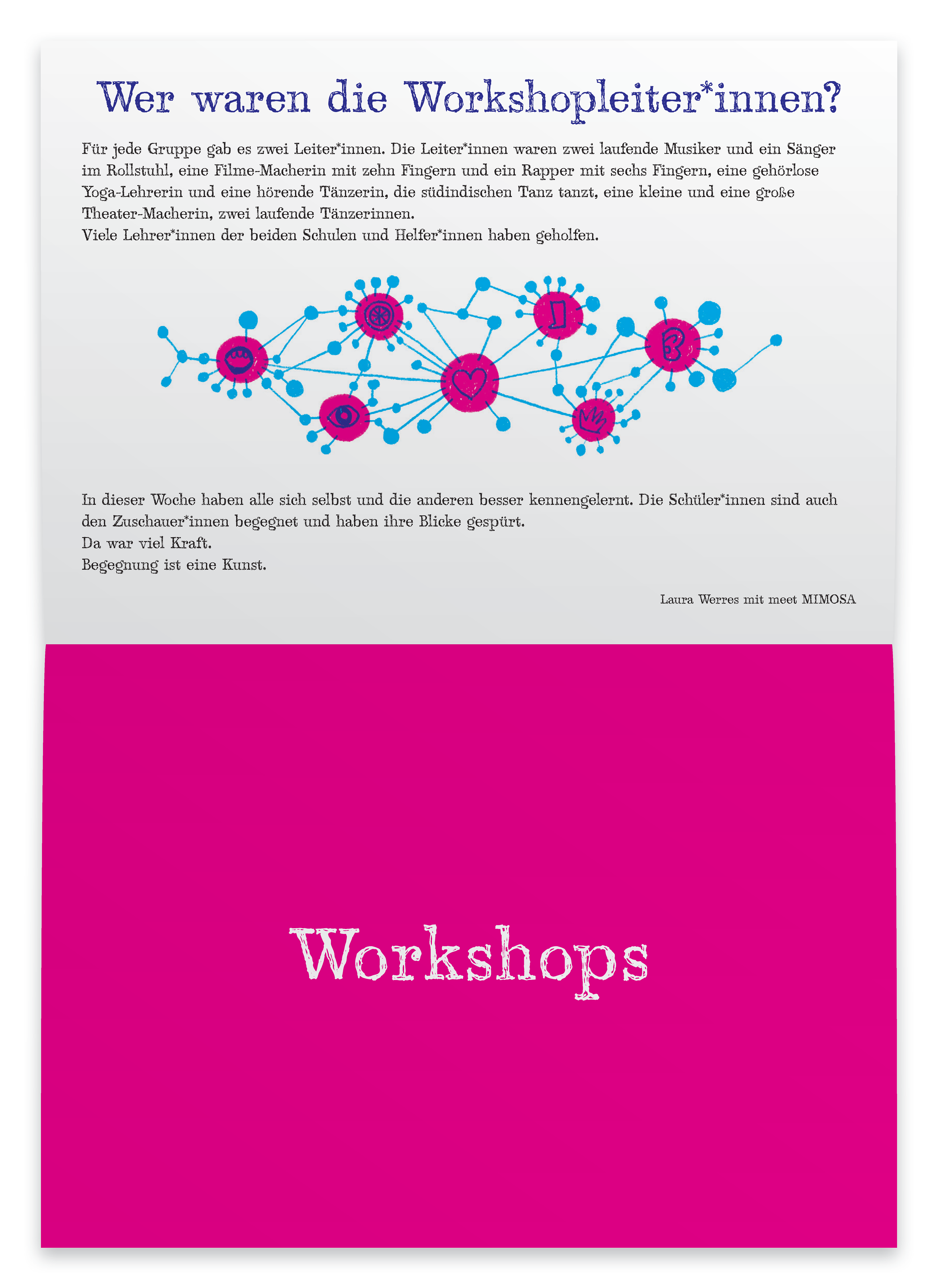 Wer waren die Workshopleiter*innen?

Für jede Gruppe gab es zwei Leiter*innen. Die Leiter*innen waren zwei laufende Musiker und ein Sänger im Rollstuhl, eine Filme-Macherin mit zehn Fingern und ein Rapper mit sechs Fingern, eine gehörlose Yoga-Lehrerin und eine hörende Tänzerin, die südindischen Tanz tanzt, eine kleine und eine große Theater-Macherin, zwei laufende Tänzerinnen.
Viele Lehrer*innen der beiden Schulen und Helfer*innen haben geholfen.

In dieser Woche haben alle sich selbst und die anderen besser kennengelernt. Die Schüler*innen sind auch den Zuschauer*innen begegnet und haben ihre Blicke gespürt.
Da war viel Kraft.
Begegnung ist eine Kunst.

Laura Werres mit meet MIMOSA

Workshops